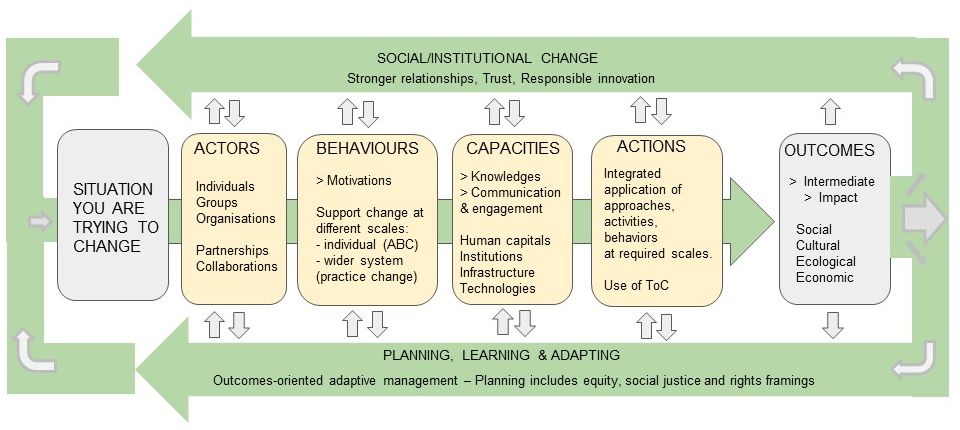 SOCIAL/INSTITUTIONAL CHANGE
Stronger relationships, Trust, Responsible innovation

SITUATION YOU ARE TRYING TO CHANGE

ACTORS
Individuals
Groups
Organisations

Partnerships
Collaborations

BEHAVIOURS
> Motivations

Support change at different scales:
- individual (ABC)
- wider system (practice change)

CAPACITIES
> Knowledges
> Communication & engagement

Human capitals
Institutions
Infrastructure
Technologies

ACTIONS
Integrated application of approaches, activities, behaviors at required scales.

Use of ToC

OUTCOMES
> Intermediate
> Impact

Social
Cultural
Ecological
Economic

PLANNING, LEARNING & ADAPTING
Outcomes-oriented adaptive management – Planning includes equity, social justice and rights framings